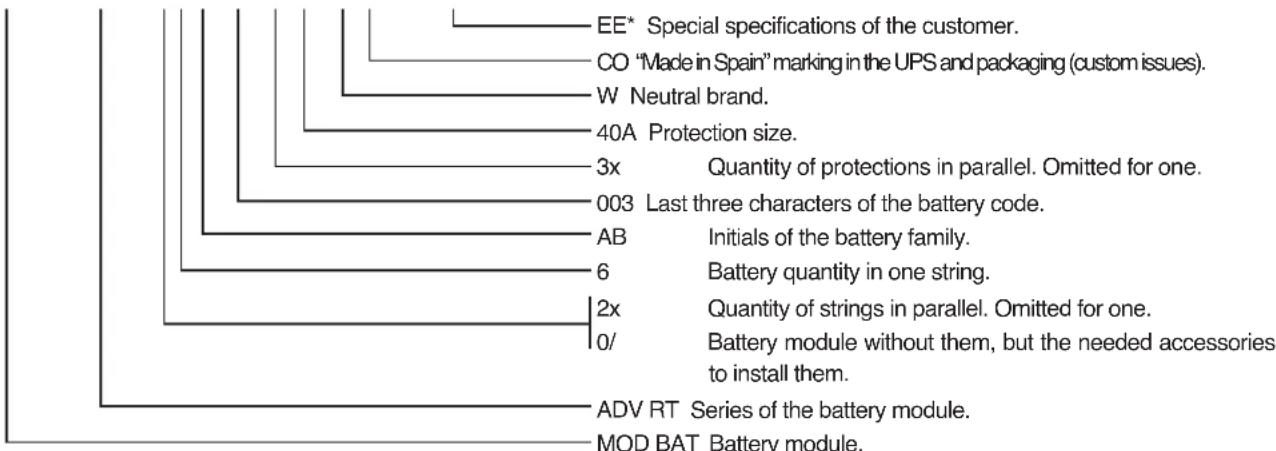 EE* Special specifications of the customer.
CO "Made in Spain" marking in the UPS and packaging (custom issues).
W Neutral brand.
40A Protection size.
3x Quantity of protections in parallel. Omitted for one.
003 Last three characters of the battery code.
AB Initials of the battery family.
6 Battery quantity in one string.
2x Quantity of strings in parallel. Omitted for one.
0/ Battery module without them, but the needed accessories to install them.
ADV RT Series of the battery module.
MOD BAT Battery module.